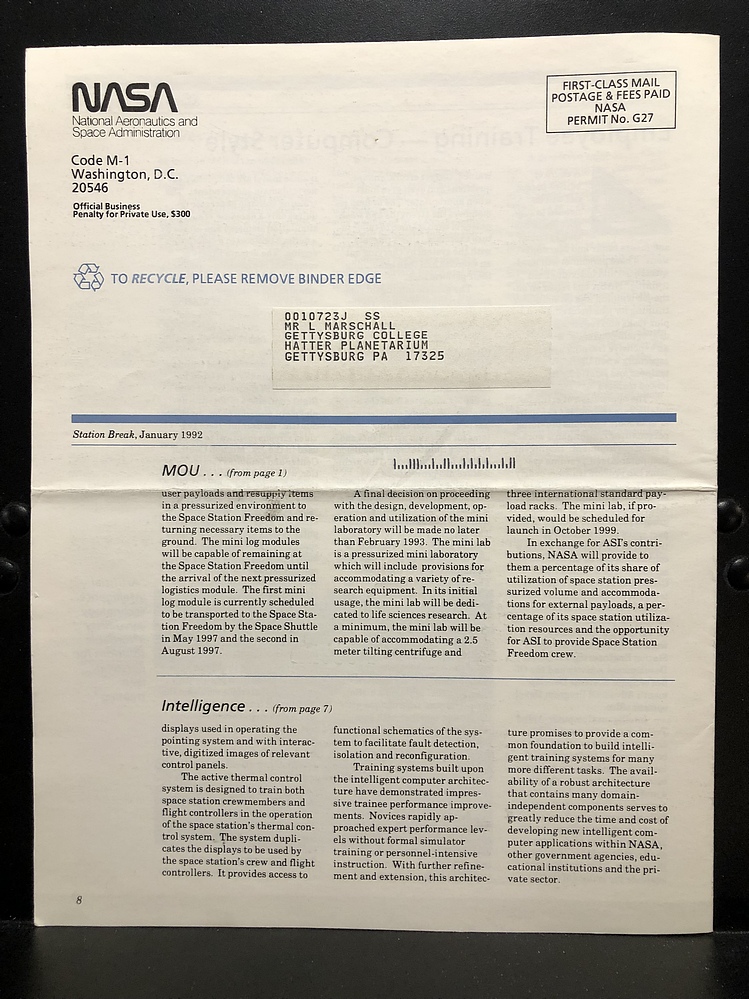 NASA
National Aeronautics and Space Administration

Code M-1
Washington, D.C.
20546

Official Business
Penalty for Private Use, $300

FIRST-CLASS MAIL
POSTAGE & FEES PAID
NASA
PERMIT No. G27

TO RECYCLE, PLEASE REMOVE BINDER EDGE

0010723J SS
MR L MARSCHALL
GETTYSBURG COLLEGE
HATTER PLANETARIUM
GETTYSBURG PA 17325

Station Break, January 1992

MOU . . . (from page 1)

user payloads and resupply items in a pressurized environment to the Space Station Freedom and returning necessary items to the ground. The mini log modules will be capable of remaining at the Space Station Freedom until the arrival of the next pressurized logistics module. The first mini log module is currently scheduled to be transported to the Space Station Freedom by the Space Shuttle in May 1997 and the second in August 1997.

A final decision on proceeding with the design, development, operation and utilization of the mini laboratory will be made no later than February 1993. The mini lab is a pressurized mini laboratory which will include provisions for accommodating a variety of research equipment. In its initial usage, the mini lab will be dedicated to life sciences research. At a minimum, the mini lab will be capable of accommodating a 2.5 meter tilting centrifuge and three international standard payload racks. The mini lab, if provided, would be scheduled for launch in October 1999.

In exchange for ASI's contributions, NASA will provide to them a percentage of its share of utilization of space station pressurized volume and accommodations for external payloads, a percentage of its space station utilization resources and the opportunity for ASI to provide Space Station Freedom crew.

Intelligence . . . (from page 7)

displays used in operating the pointing system and with interactive, digitized images of relevant control panels.

The active thermal control system is designed to train both space station crewmembers and flight controllers in the operation of the space station's thermal control system. The system duplicates the displays to be used by the space station's crew and flight controllers. It provides access to functional schematics of the system to facilitate fault detection, isolation and reconfiguration.

Training systems built upon the intelligent computer architecture have demonstrated impressive trainee performance improvements. Novices rapidly approached expert performance levels without formal simulator training or personnel-intensive instruction. With further refinement and extension, this architecture promises to provide a common foundation to build intelligent training systems for many more different tasks. The availability of a robust architecture that contains many domain-independent components serves to greatly reduce the time and cost of developing new intelligent computer applications within NASA, other government agencies, educational institutions and the private sector.

8